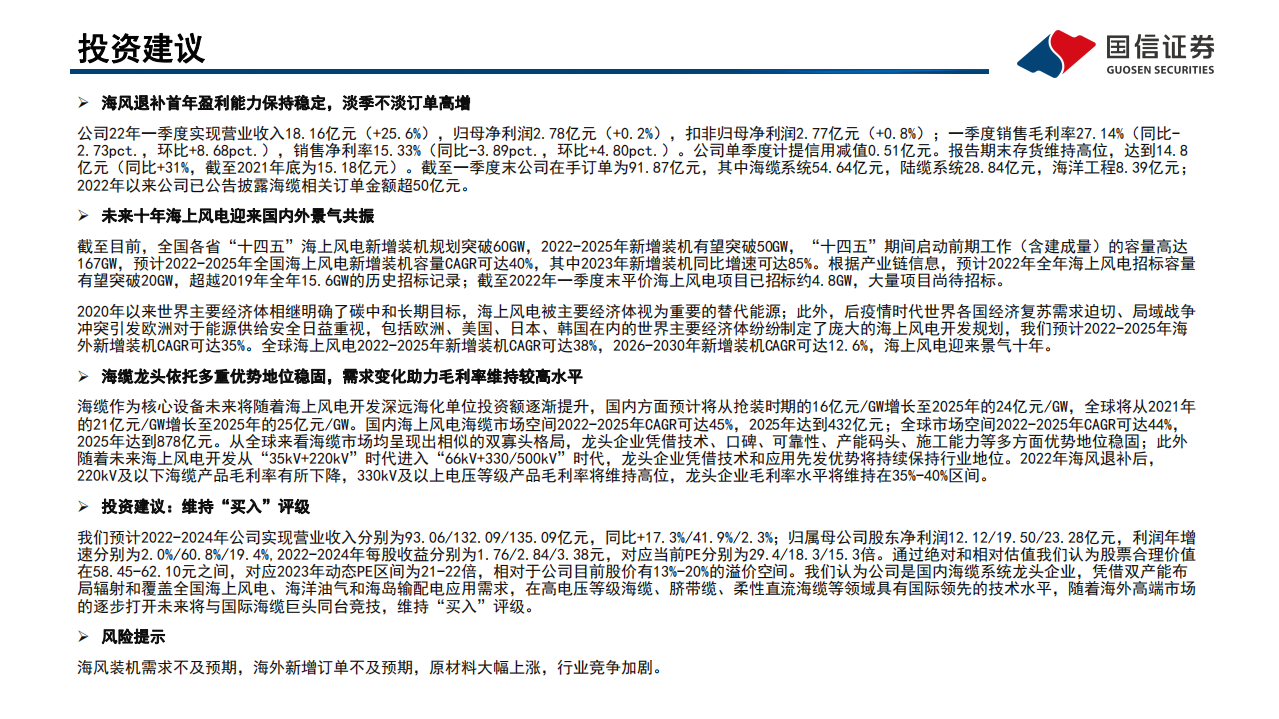 投资建议

国信证券
GUOSEN SECURITIES

➢ 海风退补首年盈利能力保持稳定，淡季不淡订单高增

公司22年一季度实现营业收入18.16亿元（+25.6%），归母净利润2.78亿元（+0.2%），扣非归母净利润2.77亿元（+0.8%）；一季度销售毛利率27.14%（同比-2.73pct.，环比+8.68pct.），销售净利率15.33%（同比-3.89pct.，环比+4.80pct.）。公司单季度计提信用减值0.51亿元。报告期末存货维持高位，达到14.8亿元（同比+31%，截至2021年底为15.18亿元）。截至一季度末公司在手订单为91.87亿元，其中海缆系统54.64亿元，陆缆系统28.84亿元，海洋工程8.39亿元；2022年以来公司已公告披露海缆相关订单金额超50亿元。

➢ 未来十年海上风电迎来国内外景气共振

截至目前，全国各省“十四五”海上风电新增装机规划突破60GW，2022-2025年新增装机有望突破50GW，“十四五”期间启动前期工作（含建成量）的容量高达167GW，预计2022-2025年全国海上风电新增装机容量CAGR可达40%，其中2023年新增装机同比增速可达85%。根据产业链信息，预计2022年全年海上风电招标容量有望突破20GW，超越2019年全年15.6GW的历史招标记录；截至2022年一季度末平价海上风电项目已招标约4.8GW，大量项目尚待招标。

2020年以来世界主要经济体相继明确了碳中和长期目标，海上风电被主要经济体视为重要的替代能源；此外，后疫情时代世界各国经济复苏需求迫切、局域战争冲突引发欧洲对于能源供给安全日益重视，包括欧洲、美国、日本、韩国在内的世界主要经济体纷纷制定了庞大的海上风电开发规划，我们预计2022-2025年海外新增装机CAGR可达35%。全球海上风电2022-2025年新增装机CAGR可达38%，2026-2030年新增装机CAGR可达12.6%，海上风电迎来景气十年。

➢ 海缆龙头依托多重优势地位稳固，需求变化助力毛利率维持较高水平

海缆作为核心设备未来将随着海上风电开发深远海化单位投资额逐渐提升，国内方面预计将从抢装时期的16亿元/GW增长至2025年的24亿元/GW，全球将从2021年的21亿元/GW增长至2025年的25亿元/GW。国内海上风电海缆市场空间2022-2025年CAGR可达45%，2025年达到432亿元；全球市场空间2022-2025年CAGR可达44%，2025年达到878亿元。从全球来看海缆市场均呈现出相似的双寡头格局，龙头企业凭借技术、口碑、可靠性、产能码头、施工能力等多方面优势地位稳固；此外随着未来海上风电开发从“35kV+220kV”时代进入“66kV+330/500kV”时代，龙头企业凭借技术和应用先发优势将持续保持行业地位。2022年海风退补后，220kV及以下海缆产品毛利率有所下降，330kV及以上电压等级产品毛利率将维持高位，龙头企业毛利率水平将维持在35%-40%区间。

➢ 投资建议：维持“买入”评级

我们预计2022-2024年公司实现营业收入分别为93.06/132.09/135.09亿元，同比+17.3%/41.9%/2.3%；归属母公司股东净利润12.12/19.50/23.28亿元，利润年增速分别为2.0%/60.8%/19.4%，2022-2024年每股收益分别为1.76/2.84/3.38元，对应当前PE分别为29.4/18.3/15.3倍。通过绝对和相对估值我们认为股票合理价值在58.45-62.10元之间，对应2023年动态PE区间为21-22倍，相对于公司目前股价有13%-20%的溢价空间。我们认为公司是国内海缆系统龙头企业，凭借双产能布局辐射和覆盖全国海上风电、海洋油气和海岛输配电应用需求，在高电压等级海缆、脐带缆、柔性直流海缆等领域具有国际领先的技术水平，随着海外高端市场的逐步打开未来将与国际海缆巨头同台竞技，维持“买入”评级。

➢ 风险提示

海风装机需求不及预期，海外新增订单不及预期，原材料大幅上涨，行业竞争加剧。